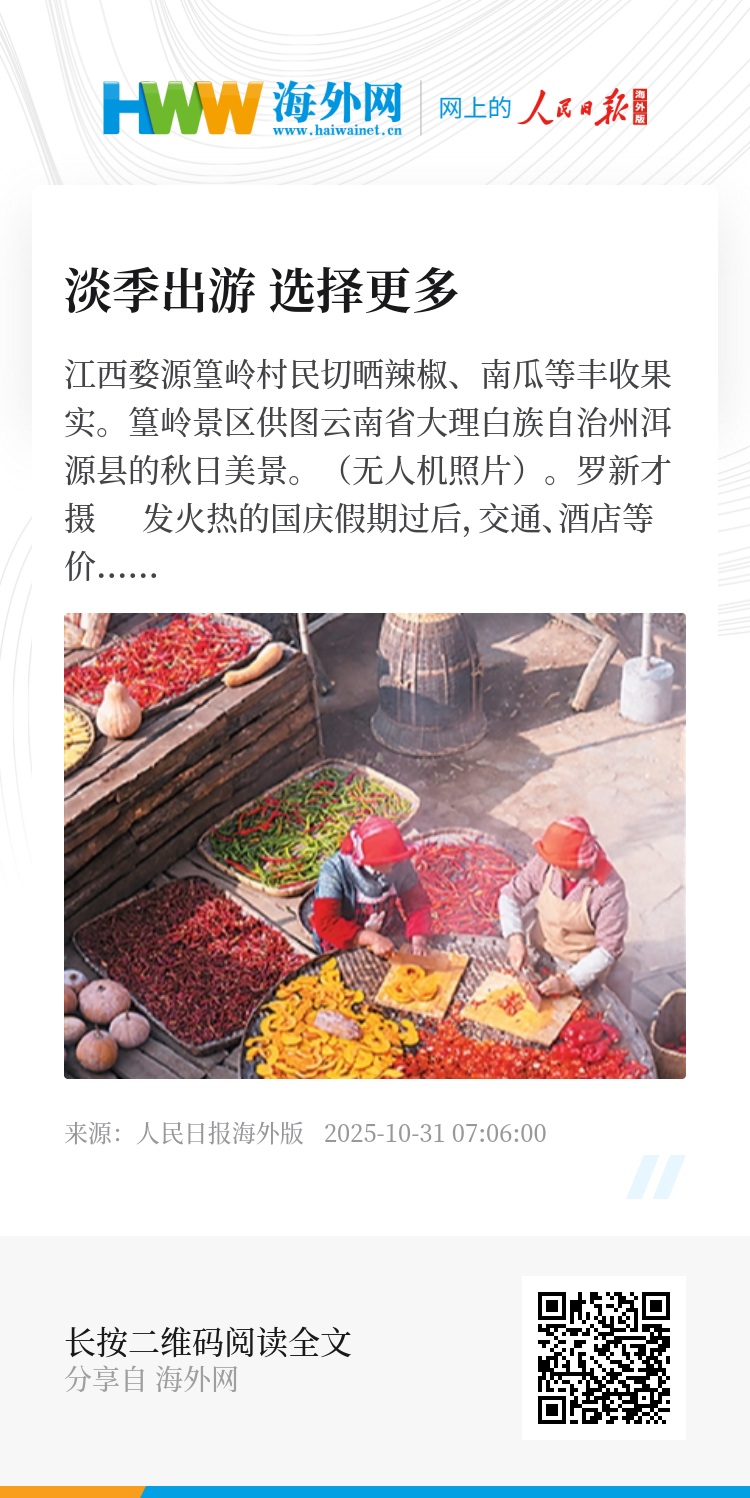 HWW 海外网
www.haiwainet.cn
网上的 人民日报 海外版

淡季出游 选择更多

江西婺源篁岭村民切晒辣椒、南瓜等丰收果实。篁岭景区供图云南省大理白族自治州洱源县的秋日美景。（无人机照片）。罗新才摄 发火热的国庆假期过后,交通、酒店等价……

来源：人民日报海外版 2025-10-31 07:06:00

长按二维码阅读全文
分享自 海外网